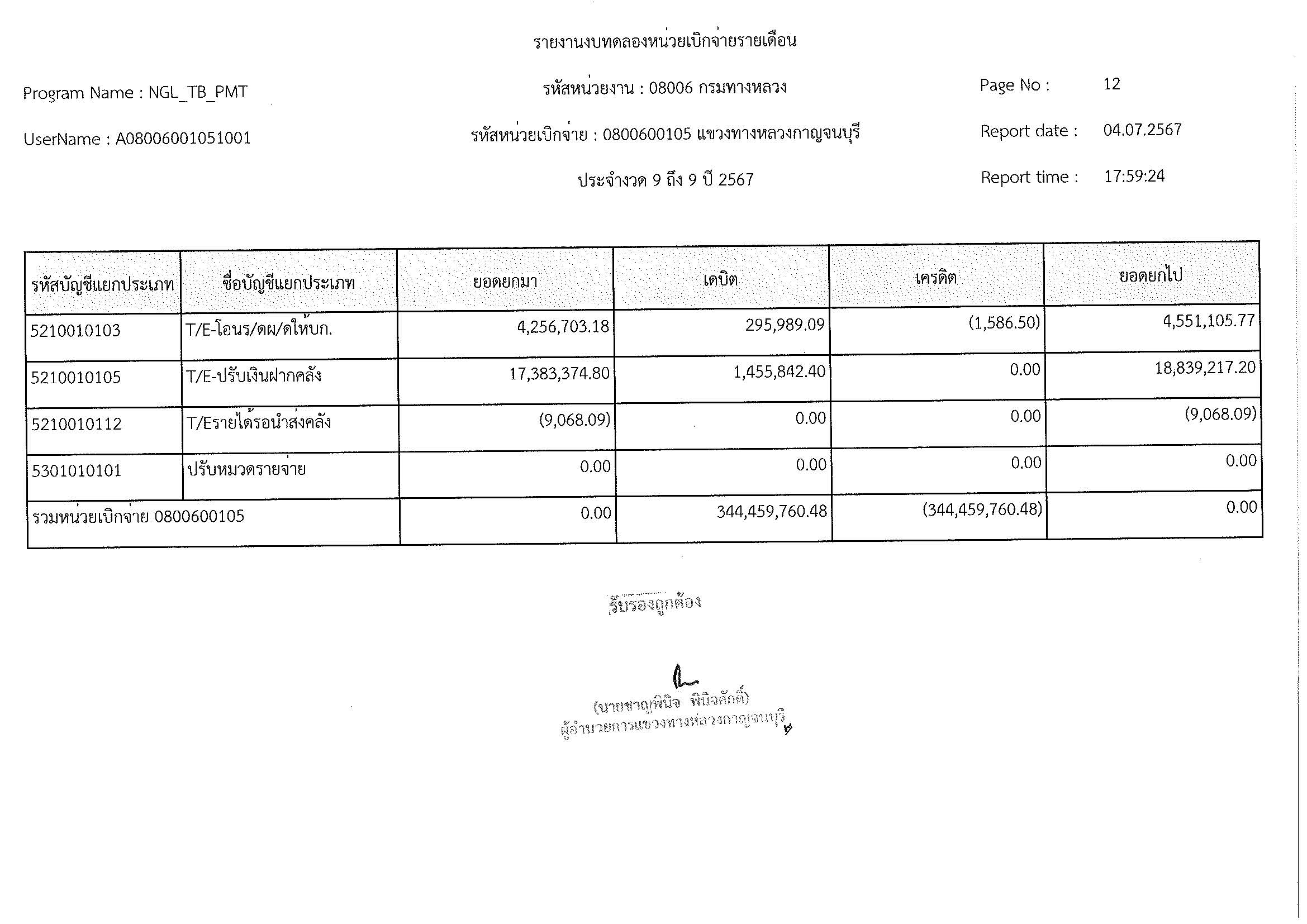 รายงานงบทดลองหน่วยเบิกจ่ายรายเดือน

Program Name : NGL_TB_PMT

รหัสหน่วยงาน : 08006 กรมทางหลวง

Page No : 12

UserName : A08006001051001

รหัสหน่วยเบิกจ่าย : 0800600105 แขวงทางหลวงกาญจนบุรี

Report date : 04.07.2567

ประจำงวด 9 ถึง 9 ปี 2567

Report time : 17:59:24

| รหัสบัญชีแยกประเภท | ชื่อบัญชีแยกประเภท | ยอดยกมา | เดบิต | เครดิต | ยอดยกไป |
|---|---|---|---|---|---|
| 5210010103 | T/E-โอนร/ดผ/ดให้บก. | 4,256,703.18 | 295,989.09 | (1,586.50) | 4,551,105.77 |
| 5210010105 | T/E-ปรับเงินฝากคลัง | 17,383,374.80 | 1,455,842.40 | 0.00 | 18,839,217.20 |
| 5210010112 | T/Eรายได้รอนำส่งคลัง | (9,068.09) | 0.00 | 0.00 | (9,068.09) |
| 5301010101 | ปรับหมวดรายจ่าย | 0.00 | 0.00 | 0.00 | 0.00 |
| รวมหน่วยเบิกจ่าย 0800600105 | | 0.00 | 344,459,760.48 | (344,459,760.48) | 0.00 |

รับรองถูกต้อง

(นายชาญพินิจ พินิจศักดิ์)
ผู้อำนวยการแขวงทางหลวงกาญจนบุรี